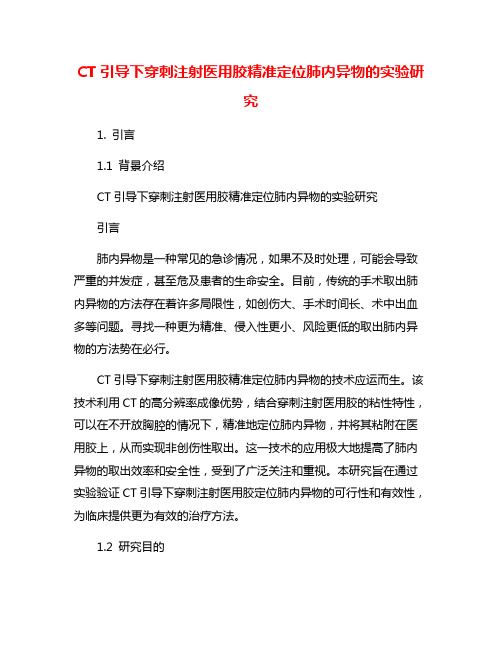 CT 引导下穿刺注射医用胶精准定位肺内异物的实验研究

1. 引言

1.1 背景介绍

CT 引导下穿刺注射医用胶精准定位肺内异物的实验研究

引言

肺内异物是一种常见的急诊情况，如果不及时处理，可能会导致严重的并发症，甚至危及患者的生命安全。目前，传统的手术取出肺内异物的方法存在着许多局限性，如创伤大、手术时间长、术中出血多等问题。寻找一种更为精准、侵入性更小、风险更低的取出肺内异物的方法势在必行。

CT 引导下穿刺注射医用胶精准定位肺内异物的技术应运而生。该技术利用 CT 的高分辨率成像优势，结合穿刺注射医用胶的粘性特性，可以在不开放胸腔的情况下，精准地定位肺内异物，并将其粘附在医用胶上，从而实现非创伤性取出。这一技术的应用极大地提高了肺内异物的取出效率和安全性，受到了广泛关注和重视。本研究旨在通过实验验证 CT 引导下穿刺注射医用胶定位肺内异物的可行性和有效性，为临床提供更为有效的治疗方法。

1.2 研究目的